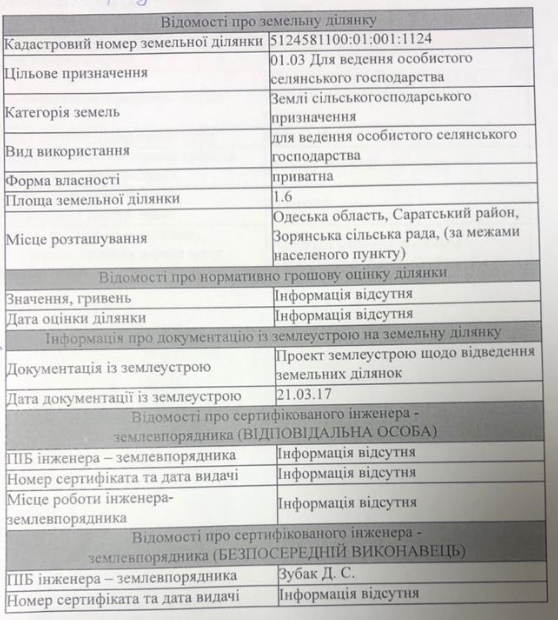 | Відомості про земельну ділянку | |
|---|---|
| Кадастровий номер земельної ділянки | 5124581100:01:001:1124 |
| Цільове призначення | 01.03 Для ведення особистого селянського господарства |
| Категорія земель | Землі сільськогосподарського призначення |
| Вид використання | для ведення особистого селянського господарства |
| Форма власності | приватна |
| Площа земельної ділянки | 1.6 |
| Місце розташування | Одеська область, Саратський район, Зорянська сільська рада, (за межами населеного пункту) |
| Відомості про нормативно грошову оцінку ділянки | |
| Значення, гривень | Інформація відсутня |
| Дата оцінки ділянки | Інформація відсутня |
| Інформація про документацію із землеустрою на земельну ділянку | |
| Документація із землеустрою | Проект землеустрою щодо відведення земельних ділянок |
| Дата документації із землеустрою | 21.03.17 |
| Відомості про сертифікованого інженера - землевпорядника (ВІДПОВІДАЛЬНА ОСОБА) | |
| ПІБ інженера – землевпорядника | Інформація відсутня |
| Номер сертифіката та дата видачі | Інформація відсутня |
| Місце роботи інженера-землевпорядника | Інформація відсутня |
| Відомості про сертифікованого інженера - землевпорядника (БЕЗПОСЕРЕДНІЙ ВИКОНАВЕЦЬ) | |
| ПІБ інженера – землевпорядника | Зубак Д. С. |
| Номер сертифіката та дата видачі | Інформація відсутня |